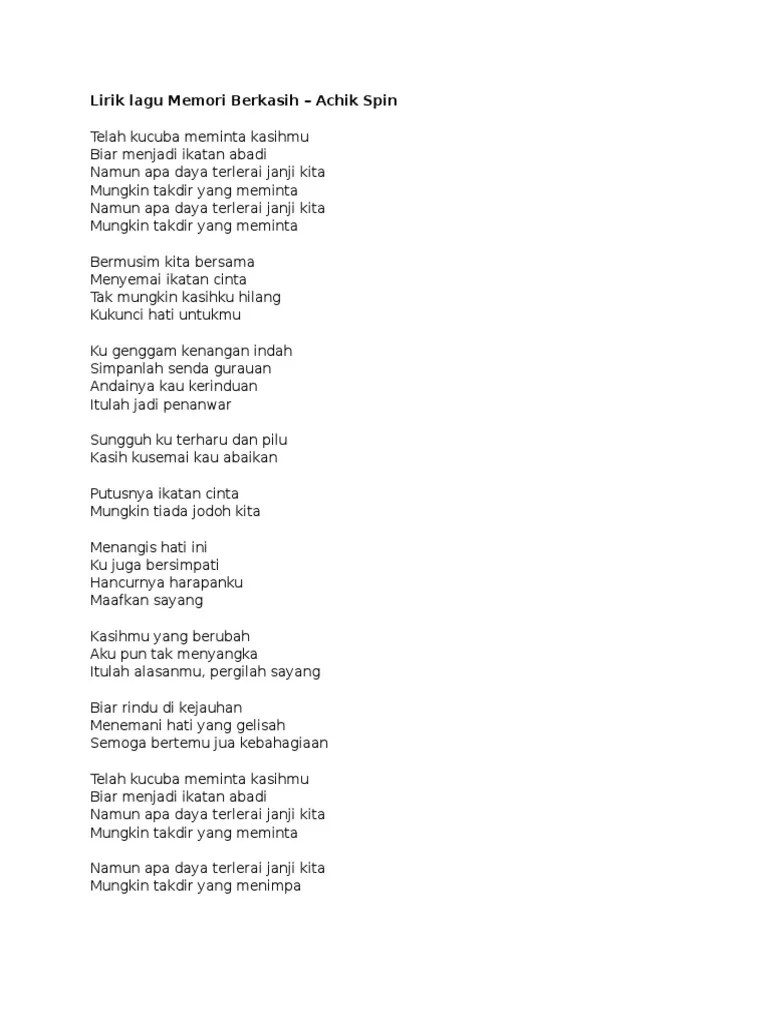 Lirik lagu Memori Berkasih – Achik Spin

Telah kucuba meminta kasihmu
Biar menjadi ikatan abadi
Namun apa daya terlerai janji kita
Mungkin takdir yang meminta
Namun apa daya terlerai janji kita
Mungkin takdir yang meminta

Bermusim kita bersama
Menyemai ikatan cinta
Tak mungkin kasihku hilang
Kukunci hati untukmu

Ku genggam kenangan indah
Simpanlah senda gurauan
Andainya kau kerinduan
Itulah jadi penanwar

Sungguh ku terharu dan pilu
Kasih kusemai kau abaikan

Putusnya ikatan cinta
Mungkin tiada jodoh kita

Menangis hati ini
Ku juga bersimpati
Hancurnya harapanku
Maafkan sayang

Kasihmu yang berubah
Aku pun tak menyangka
Itulah alasanmu, pergilah sayang

Biar rindu di kejauhan
Menemani hati yang gelisah
Semoga bertemu jua kebahagiaan

Telah kucuba meminta kasihmu
Biar menjadi ikatan abadi
Namun apa daya terlerai janji kita
Mungkin takdir yang meminta

Namun apa daya terlerai janji kita
Mungkin takdir yang menimpa